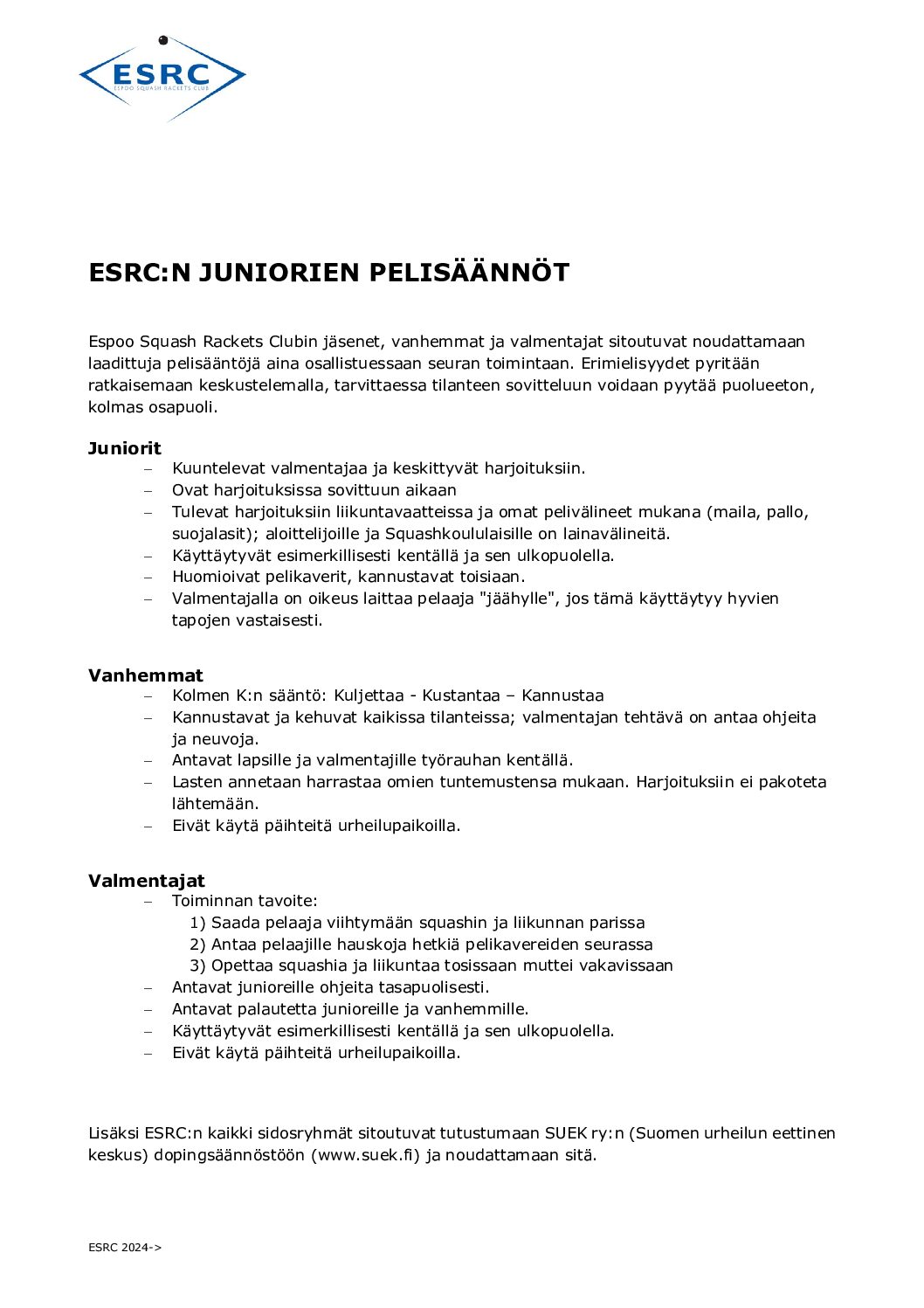 ESRC
ESPOO SQUASH RACKETS CLUB

ESRC:N JUNIORIEN PELISÄÄNNÖT

Espoo Squash Rackets Clubin jäsenet, vanhemmat ja valmentajat sitoutuvat noudattamaan laadittuja pelisääntöjä aina osallistuessaan seuran toimintaan. Erimielisyydet pyritään ratkaisemaan keskustelemalla, tarvittaessa tilanteen sovitteluun voidaan pyytää puolueeton, kolmas osapuoli.

Juniorit
– Kuuntelevat valmentajaa ja keskittyvät harjoituksiin.
– Ovat harjoituksissa sovittuun aikaan
– Tulevat harjoituksiin liikuntavaatteissa ja omat pelivälineet mukana (maila, pallo, suojalasit); aloittelijoille ja Squashkoululaisille on lainavälineitä.
– Käyttäytyvät esimerkillisesti kentällä ja sen ulkopuolella.
– Huomioivat pelikaverit, kannustavat toisiaan.
– Valmentajalla on oikeus laittaa pelaaja "jäähylle", jos tämä käyttäytyy hyvien tapojen vastaisesti.

Vanhemmat
– Kolmen K:n sääntö: Kuljettaa - Kustantaa – Kannustaa
– Kannustavat ja kehuvat kaikissa tilanteissa; valmentajan tehtävä on antaa ohjeita ja neuvoja.
– Antavat lapsille ja valmentajille työrauhan kentällä.
– Lasten annetaan harrastaa omien tuntemustensa mukaan. Harjoituksiin ei pakoteta lähtemään.
– Eivät käytä päihteitä urheilupaikoilla.

Valmentajat
– Toiminnan tavoite:
1) Saada pelaaja viihtymään squashin ja liikunnan parissa
2) Antaa pelaajille hauskoja hetkiä pelikavereiden seurassa
3) Opettaa squashia ja liikuntaa tosissaan muttei vakavissaan
– Antavat junioreille ohjeita tasapuolisesti.
– Antavat palautetta junioreille ja vanhemmille.
– Käyttäytyvät esimerkillisesti kentällä ja sen ulkopuolella.
– Eivät käytä päihteitä urheilupaikoilla.

Lisäksi ESRC:n kaikki sidosryhmät sitoutuvat tutustumaan SUEK ry:n (Suomen urheilun eettinen keskus) dopingsäännöstöön (www.suek.fi) ja noudattamaan sitä.

ESRC 2024->